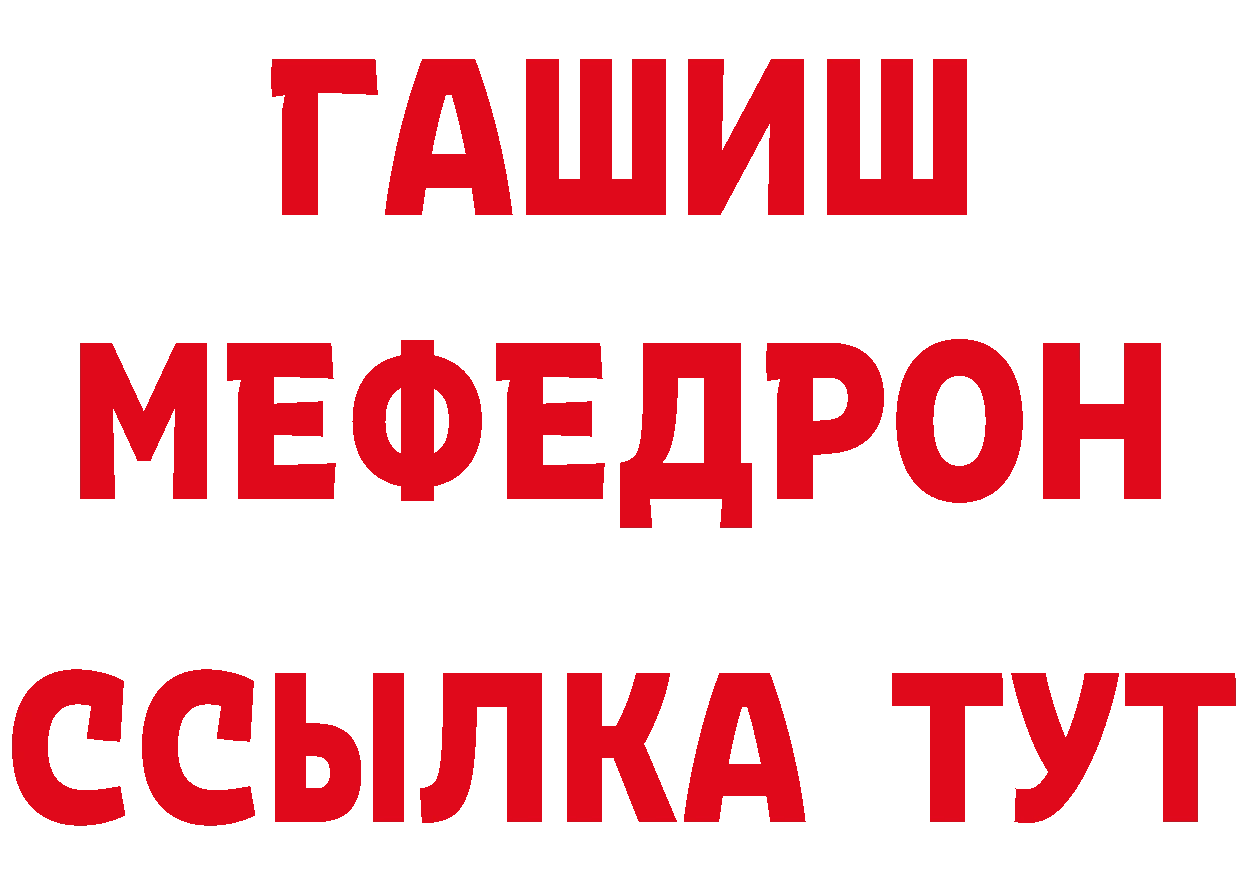 ГАШИШ
МЕФЕДРОН
ССЫЛКА ТУТ